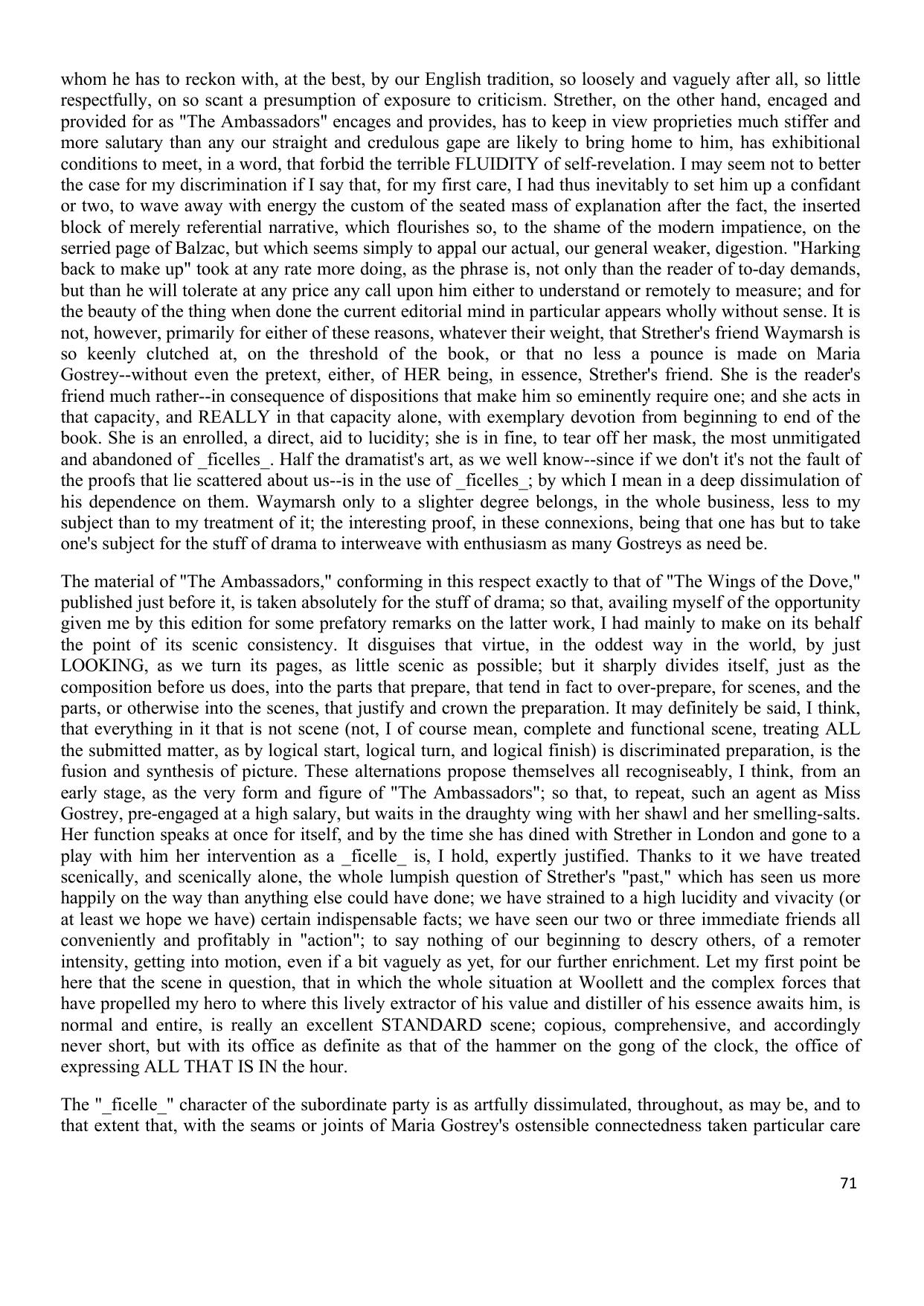 whom he has to reckon with, at the best, by our English tradition, so loosely and vaguely after all, so little respectfully, on so scant a presumption of exposure to criticism. Strether, on the other hand, encaged and provided for as "The Ambassadors" encages and provides, has to keep in view proprieties much stiffer and more salutary than any our straight and credulous gape are likely to bring home to him, has exhibitional conditions to meet, in a word, that forbid the terrible FLUIDITY of self-revelation. I may seem not to better the case for my discrimination if I say that, for my first care, I had thus inevitably to set him up a confidant or two, to wave away with energy the custom of the seated mass of explanation after the fact, the inserted block of merely referential narrative, which flourishes so, to the shame of the modern impatience, on the serried page of Balzac, but which seems simply to appal our actual, our general weaker, digestion. "Harking back to make up" took at any rate more doing, as the phrase is, not only than the reader of to-day demands, but than he will tolerate at any price any call upon him either to understand or remotely to measure; and for the beauty of the thing when done the current editorial mind in particular appears wholly without sense. It is not, however, primarily for either of these reasons, whatever their weight, that Strether's friend Waymarsh is so keenly clutched at, on the threshold of the book, or that no less a pounce is made on Maria Gostrey--without even the pretext, either, of HER being, in essence, Strether's friend. She is the reader's friend much rather--in consequence of dispositions that make him so eminently require one; and she acts in that capacity, and REALLY in that capacity alone, with exemplary devotion from beginning to end of the book. She is an enrolled, a direct, aid to lucidity; she is in fine, to tear off her mask, the most unmitigated and abandoned of _ficelles_. Half the dramatist's art, as we well know--since if we don't it's not the fault of the proofs that lie scattered about us--is in the use of _ficelles_; by which I mean in a deep dissimulation of his dependence on them. Waymarsh only to a slighter degree belongs, in the whole business, less to my subject than to my treatment of it; the interesting proof, in these connexions, being that one has but to take one's subject for the stuff of drama to interweave with enthusiasm as many Gostreys as need be.

The material of "The Ambassadors," conforming in this respect exactly to that of "The Wings of the Dove," published just before it, is taken absolutely for the stuff of drama; so that, availing myself of the opportunity given me by this edition for some prefatory remarks on the latter work, I had mainly to make on its behalf the point of its scenic consistency. It disguises that virtue, in the oddest way in the world, by just LOOKING, as we turn its pages, as little scenic as possible; but it sharply divides itself, just as the composition before us does, into the parts that prepare, that tend in fact to over-prepare, for scenes, and the parts, or otherwise into the scenes, that justify and crown the preparation. It may definitely be said, I think, that everything in it that is not scene (not, I of course mean, complete and functional scene, treating ALL the submitted matter, as by logical start, logical turn, and logical finish) is discriminated preparation, is the fusion and synthesis of picture. These alternations propose themselves all recogniseably, I think, from an early stage, as the very form and figure of "The Ambassadors"; so that, to repeat, such an agent as Miss Gostrey, pre-engaged at a high salary, but waits in the draughty wing with her shawl and her smelling-salts. Her function speaks at once for itself, and by the time she has dined with Strether in London and gone to a play with him her intervention as a _ficelle_ is, I hold, expertly justified. Thanks to it we have treated scenically, and scenically alone, the whole lumpish question of Strether's "past," which has seen us more happily on the way than anything else could have done; we have strained to a high lucidity and vivacity (or at least we hope we have) certain indispensable facts; we have seen our two or three immediate friends all conveniently and profitably in "action"; to say nothing of our beginning to descry others, of a remoter intensity, getting into motion, even if a bit vaguely as yet, for our further enrichment. Let my first point be here that the scene in question, that in which the whole situation at Woollett and the complex forces that have propelled my hero to where this lively extractor of his value and distiller of his essence awaits him, is normal and entire, is really an excellent STANDARD scene; copious, comprehensive, and accordingly never short, but with its office as definite as that of the hammer on the gong of the clock, the office of expressing ALL THAT IS IN the hour.

The "_ficelle_" character of the subordinate party is as artfully dissimulated, throughout, as may be, and to that extent that, with the seams or joints of Maria Gostrey's ostensible connectedness taken particular care

71